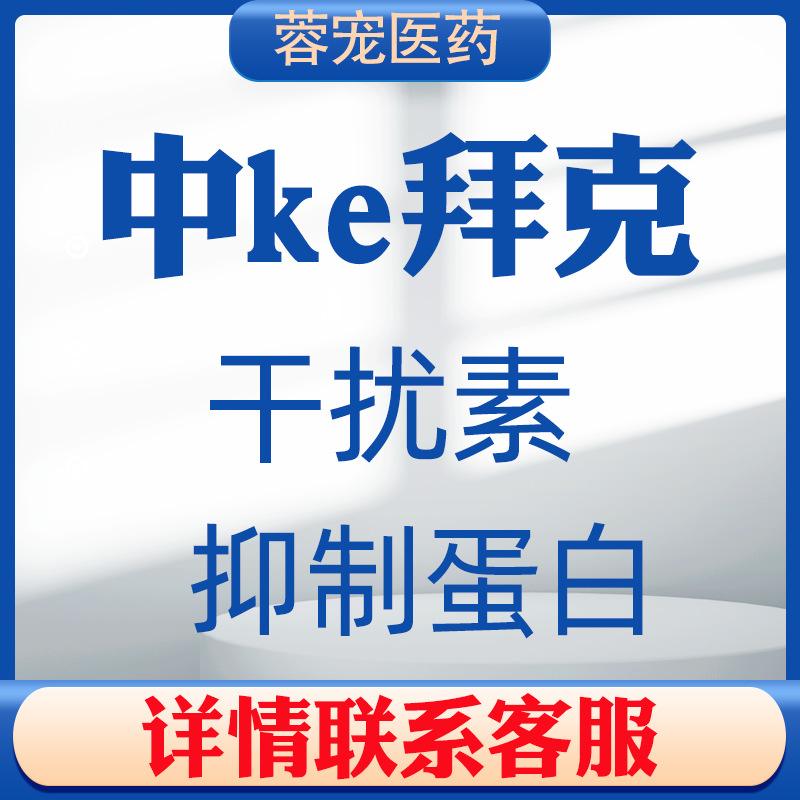 蓉宠医药

中ke拜克

干扰素

抑制蛋白

详情联系客服